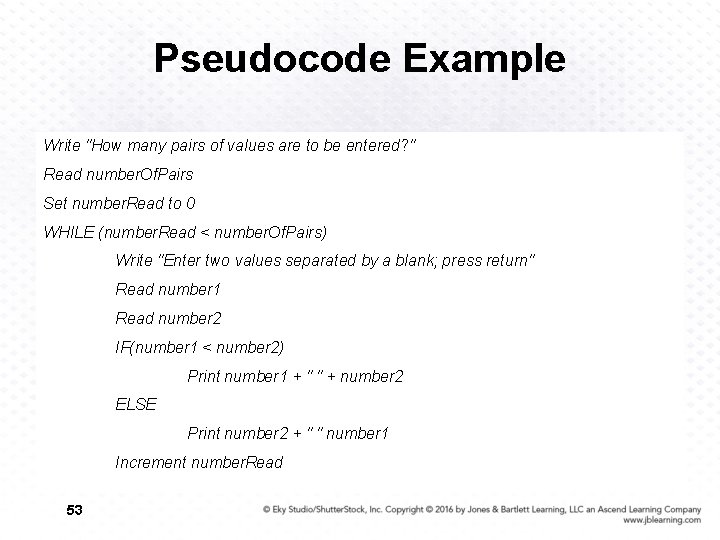 Pseudocode Example

Write "How many pairs of values are to be entered?"

Read numberOfPairs

Set numberRead to 0

WHILE (numberRead < numberOfPairs)

Write "Enter two values separated by a blank; press return"

Read number1

Read number2

IF(number1 < number2)

Print number1 + " " + number2

ELSE

Print number2 + " " number1

Increment numberRead

53

© Eky Studio/ShutterStock, Inc. Copyright © 2016 by Jones & Bartlett Learning, LLC an Ascend Learning Company www.jblearning.com